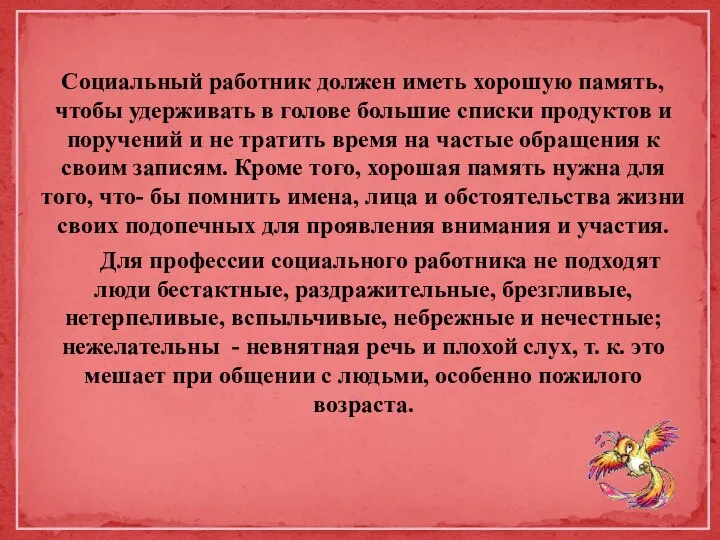 Социальный работник должен иметь хорошую память, чтобы удерживать в голове большие списки продуктов и поручений и не тратить время на частые обращения к своим записям. Кроме того, хорошая память нужна для того, что- бы помнить имена, лица и обстоятельства жизни своих подопечных для проявления внимания и участия.

Для профессии социального работника не подходят люди бестактные, раздражительные, брезгливые, нетерпеливые, вспыльчивые, небрежные и нечестные; нежелательны - невнятная речь и плохой слух, т. к. это мешает при общении с людьми, особенно пожилого возраста.